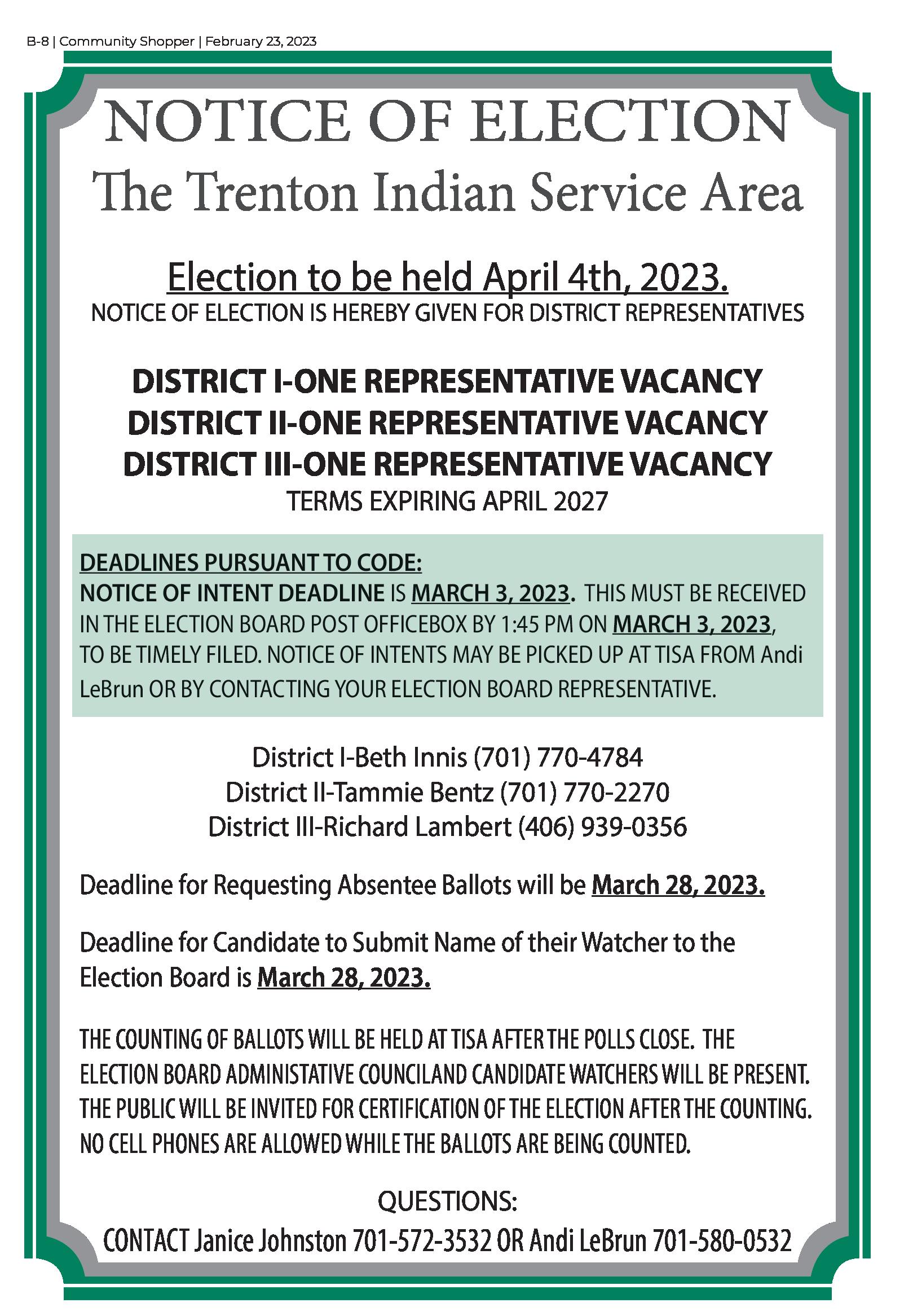 B-8 | Community Shopper | February 23, 2023

NOTICE OF ELECTION

The Trenton Indian Service Area

Election to be held April 4th, 2023.

NOTICE OF ELECTION IS HEREBY GIVEN FOR DISTRICT REPRESENTATIVES

DISTRICT I-ONE REPRESENTATIVE VACANCY
DISTRICT II-ONE REPRESENTATIVE VACANCY
DISTRICT III-ONE REPRESENTATIVE VACANCY
TERMS EXPIRING APRIL 2027

DEADLINES PURSUANT TO CODE:
NOTICE OF INTENT DEADLINE IS MARCH 3, 2023. THIS MUST BE RECEIVED IN THE ELECTION BOARD POST OFFICEBOX BY 1:45 PM ON MARCH 3, 2023, TO BE TIMELY FILED. NOTICE OF INTENTS MAY BE PICKED UP AT TISA FROM Andi LeBrun OR BY CONTACTING YOUR ELECTION BOARD REPRESENTATIVE.

District I-Beth Innis (701) 770-4784
District II-Tammie Bentz (701) 770-2270
District III-Richard Lambert (406) 939-0356

Deadline for Requesting Absentee Ballots will be March 28, 2023.

Deadline for Candidate to Submit Name of their Watcher to the Election Board is March 28, 2023.

THE COUNTING OF BALLOTS WILL BE HELD AT TISA AFTER THE POLLS CLOSE. THE ELECTION BOARD ADMINISTATIVE COUNCILAND CANDIDATE WATCHERS WILL BE PRESENT. THE PUBLIC WILL BE INVITED FOR CERTIFICATION OF THE ELECTION AFTER THE COUNTING. NO CELL PHONES ARE ALLOWED WHILE THE BALLOTS ARE BEING COUNTED.

QUESTIONS:
CONTACT Janice Johnston 701-572-3532 OR Andi LeBrun 701-580-0532